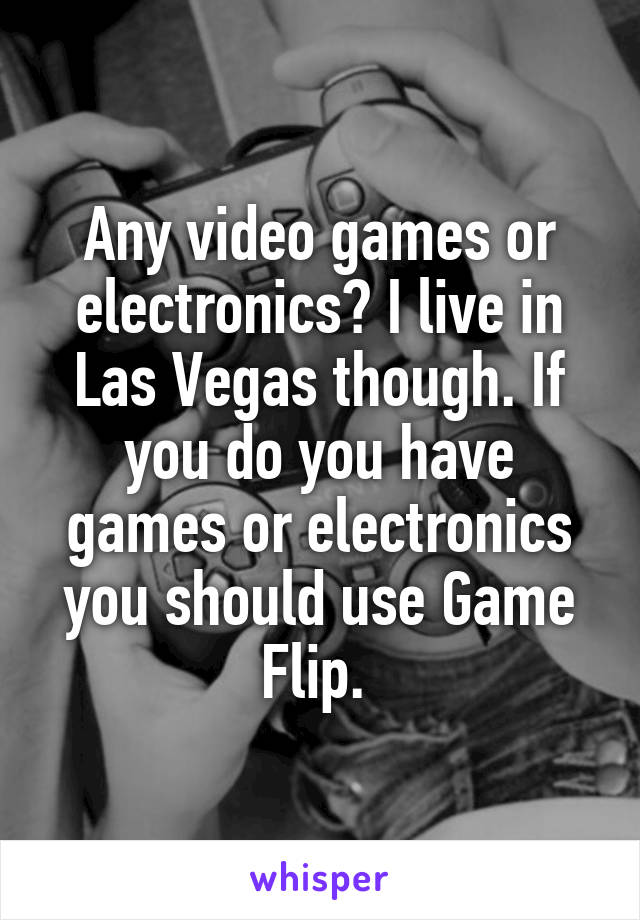 Any video games or electronics? I live in Las Vegas though. If you do you have games or electronics you should use Game Flip.

whisper